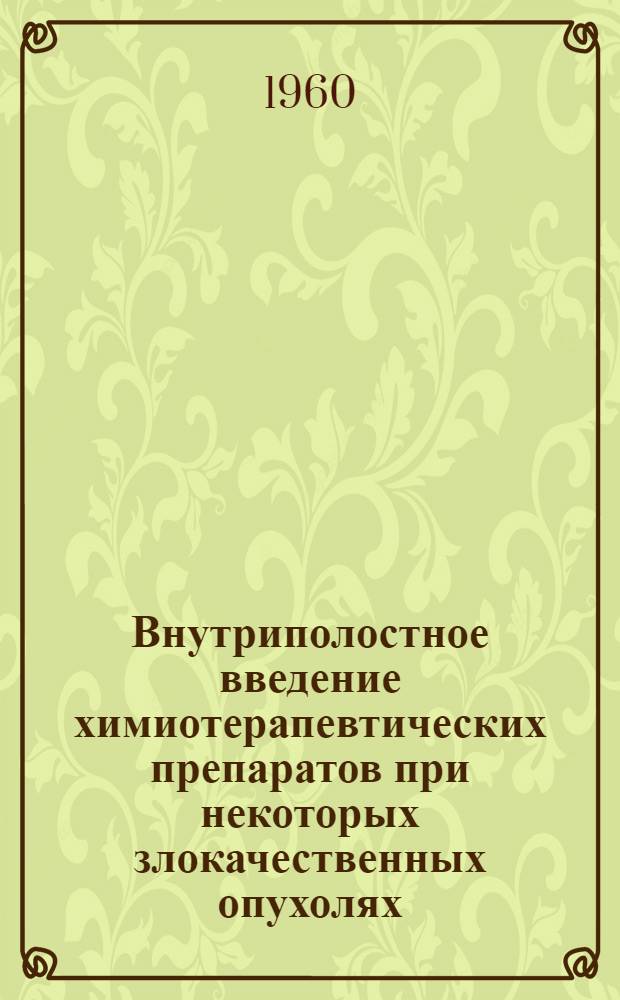 1960

Внутриполостное введение химиотерапевтических препаратов при некоторых злокачественных опухолях